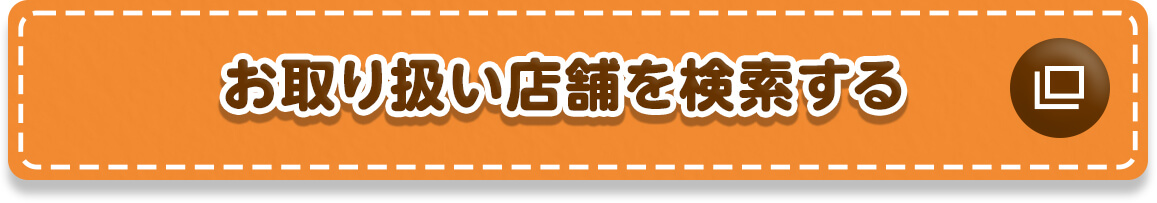 お取り扱い店舗を検索する